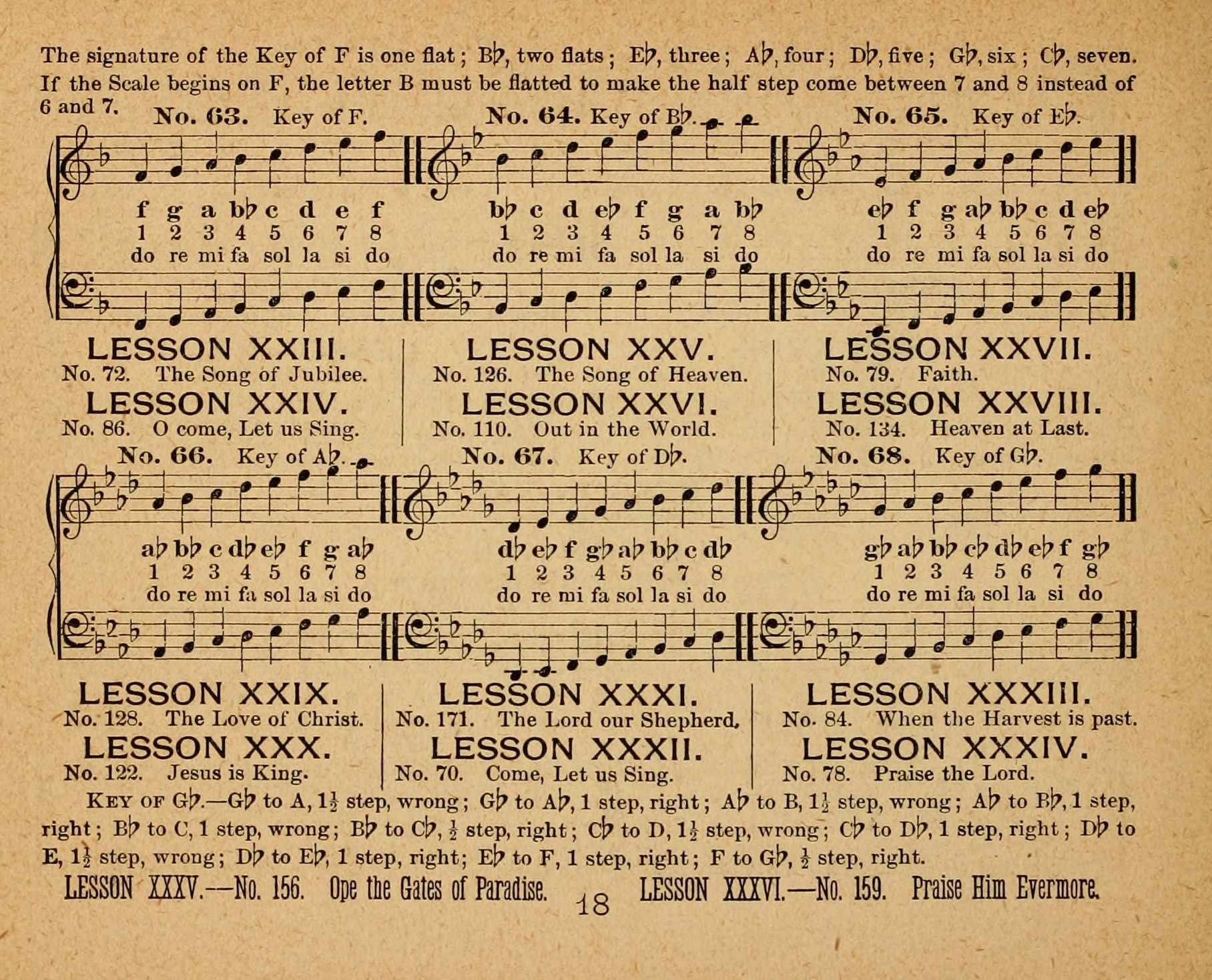 The signature of the Key of F is one flat; B♭, two flats; E♭, three; A♭, four; D♭, five; G♭, six; C♭, seven. If the Scale begins on F, the letter B must be flatted to make the half step come between 7 and 8 instead of 6 and 7.

No. 63. Key of F.

f g a b♭ c d e f
1 2 3 4 5 6 7 8
do re mi fa sol la si do

No. 64. Key of B♭.

b♭ c d e♭ f g a b♭
1 2 3 4 5 6 7 8
do re mi fa sol la si do

No. 65. Key of E♭.

e♭ f g a♭ b♭ c d e♭
1 2 3 4 5 6 7 8
do re mi fa sol la si do

LESSON XXIII.
No. 72. The Song of Jubilee.
LESSON XXIV.
No. 86. O come, Let us Sing.

LESSON XXV.
No. 126. The Song of Heaven.
LESSON XXVI.
No. 110. Out in the World.

LESSON XXVII.
No. 79. Faith.
LESSON XXVIII.
No. 134. Heaven at Last.

No. 66. Key of A♭.

a♭ b♭ c d♭ e♭ f g a♭
1 2 3 4 5 6 7 8
do re mi fa sol la si do

No. 67. Key of D♭.

d♭ e♭ f g♭ a♭ b♭ c d♭
1 2 3 4 5 6 7 8
do re mi fa sol la si do

No. 68. Key of G♭.

g♭ a♭ b♭ c♭ d♭ e♭ f g♭
1 2 3 4 5 6 7 8
do re mi fa sol la si do

LESSON XXIX.
No. 128. The Love of Christ.
LESSON XXX.
No. 122. Jesus is King.

LESSON XXXI.
No. 171. The Lord our Shepherd.
LESSON XXXII.
No. 70. Come, Let us Sing.

LESSON XXXIII.
No. 84. When the Harvest is past.
LESSON XXXIV.
No. 78. Praise the Lord.

KEY OF G♭.—G♭ to A, $1\frac{1}{2}$ step, wrong; G♭ to A♭, 1 step, right; A♭ to B, $1\frac{1}{2}$ step, wrong; A♭ to B♭, 1 step, right; B♭ to C, 1 step, wrong; B♭ to C♭, $\frac{1}{2}$ step, right; C♭ to D, $1\frac{1}{2}$ step, wrong; C♭ to D♭, 1 step, right; D♭ to E, $1\frac{1}{2}$ step, wrong; D♭ to E♭, 1 step, right; E♭ to F, 1 step, right; F to G♭, $\frac{1}{2}$ step, right.

LESSON XXXV.—No. 156. Ope the Gates of Paradise. 18 LESSON XXXVI.—No. 159. Praise Him Evermore.